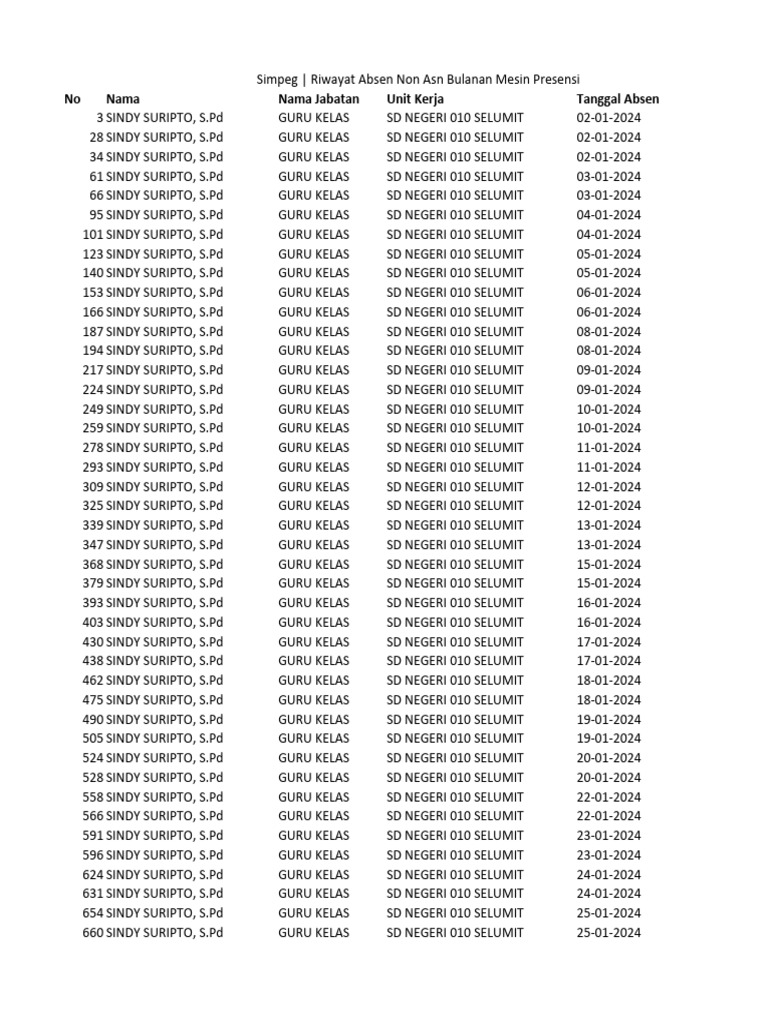 Simpeg | Riwayat Absen Non Asn Bulanan Mesin Presensi

| No | Nama | Nama Jabatan | Unit Kerja | Tanggal Absen |
|---|---|---|---|---|
| 3 | SINDY SURIPTO, S.Pd | GURU KELAS | SD NEGERI 010 SELUMIT | 02-01-2024 |
| 28 | SINDY SURIPTO, S.Pd | GURU KELAS | SD NEGERI 010 SELUMIT | 02-01-2024 |
| 34 | SINDY SURIPTO, S.Pd | GURU KELAS | SD NEGERI 010 SELUMIT | 02-01-2024 |
| 61 | SINDY SURIPTO, S.Pd | GURU KELAS | SD NEGERI 010 SELUMIT | 03-01-2024 |
| 66 | SINDY SURIPTO, S.Pd | GURU KELAS | SD NEGERI 010 SELUMIT | 03-01-2024 |
| 95 | SINDY SURIPTO, S.Pd | GURU KELAS | SD NEGERI 010 SELUMIT | 04-01-2024 |
| 101 | SINDY SURIPTO, S.Pd | GURU KELAS | SD NEGERI 010 SELUMIT | 04-01-2024 |
| 123 | SINDY SURIPTO, S.Pd | GURU KELAS | SD NEGERI 010 SELUMIT | 05-01-2024 |
| 140 | SINDY SURIPTO, S.Pd | GURU KELAS | SD NEGERI 010 SELUMIT | 05-01-2024 |
| 153 | SINDY SURIPTO, S.Pd | GURU KELAS | SD NEGERI 010 SELUMIT | 06-01-2024 |
| 166 | SINDY SURIPTO, S.Pd | GURU KELAS | SD NEGERI 010 SELUMIT | 06-01-2024 |
| 187 | SINDY SURIPTO, S.Pd | GURU KELAS | SD NEGERI 010 SELUMIT | 08-01-2024 |
| 194 | SINDY SURIPTO, S.Pd | GURU KELAS | SD NEGERI 010 SELUMIT | 08-01-2024 |
| 217 | SINDY SURIPTO, S.Pd | GURU KELAS | SD NEGERI 010 SELUMIT | 09-01-2024 |
| 224 | SINDY SURIPTO, S.Pd | GURU KELAS | SD NEGERI 010 SELUMIT | 09-01-2024 |
| 249 | SINDY SURIPTO, S.Pd | GURU KELAS | SD NEGERI 010 SELUMIT | 10-01-2024 |
| 259 | SINDY SURIPTO, S.Pd | GURU KELAS | SD NEGERI 010 SELUMIT | 10-01-2024 |
| 278 | SINDY SURIPTO, S.Pd | GURU KELAS | SD NEGERI 010 SELUMIT | 11-01-2024 |
| 293 | SINDY SURIPTO, S.Pd | GURU KELAS | SD NEGERI 010 SELUMIT | 11-01-2024 |
| 309 | SINDY SURIPTO, S.Pd | GURU KELAS | SD NEGERI 010 SELUMIT | 12-01-2024 |
| 325 | SINDY SURIPTO, S.Pd | GURU KELAS | SD NEGERI 010 SELUMIT | 12-01-2024 |
| 339 | SINDY SURIPTO, S.Pd | GURU KELAS | SD NEGERI 010 SELUMIT | 13-01-2024 |
| 347 | SINDY SURIPTO, S.Pd | GURU KELAS | SD NEGERI 010 SELUMIT | 13-01-2024 |
| 368 | SINDY SURIPTO, S.Pd | GURU KELAS | SD NEGERI 010 SELUMIT | 15-01-2024 |
| 379 | SINDY SURIPTO, S.Pd | GURU KELAS | SD NEGERI 010 SELUMIT | 15-01-2024 |
| 393 | SINDY SURIPTO, S.Pd | GURU KELAS | SD NEGERI 010 SELUMIT | 16-01-2024 |
| 403 | SINDY SURIPTO, S.Pd | GURU KELAS | SD NEGERI 010 SELUMIT | 16-01-2024 |
| 430 | SINDY SURIPTO, S.Pd | GURU KELAS | SD NEGERI 010 SELUMIT | 17-01-2024 |
| 438 | SINDY SURIPTO, S.Pd | GURU KELAS | SD NEGERI 010 SELUMIT | 17-01-2024 |
| 462 | SINDY SURIPTO, S.Pd | GURU KELAS | SD NEGERI 010 SELUMIT | 18-01-2024 |
| 475 | SINDY SURIPTO, S.Pd | GURU KELAS | SD NEGERI 010 SELUMIT | 18-01-2024 |
| 490 | SINDY SURIPTO, S.Pd | GURU KELAS | SD NEGERI 010 SELUMIT | 19-01-2024 |
| 505 | SINDY SURIPTO, S.Pd | GURU KELAS | SD NEGERI 010 SELUMIT | 19-01-2024 |
| 524 | SINDY SURIPTO, S.Pd | GURU KELAS | SD NEGERI 010 SELUMIT | 20-01-2024 |
| 528 | SINDY SURIPTO, S.Pd | GURU KELAS | SD NEGERI 010 SELUMIT | 20-01-2024 |
| 558 | SINDY SURIPTO, S.Pd | GURU KELAS | SD NEGERI 010 SELUMIT | 22-01-2024 |
| 566 | SINDY SURIPTO, S.Pd | GURU KELAS | SD NEGERI 010 SELUMIT | 22-01-2024 |
| 591 | SINDY SURIPTO, S.Pd | GURU KELAS | SD NEGERI 010 SELUMIT | 23-01-2024 |
| 596 | SINDY SURIPTO, S.Pd | GURU KELAS | SD NEGERI 010 SELUMIT | 23-01-2024 |
| 624 | SINDY SURIPTO, S.Pd | GURU KELAS | SD NEGERI 010 SELUMIT | 24-01-2024 |
| 631 | SINDY SURIPTO, S.Pd | GURU KELAS | SD NEGERI 010 SELUMIT | 24-01-2024 |
| 654 | SINDY SURIPTO, S.Pd | GURU KELAS | SD NEGERI 010 SELUMIT | 25-01-2024 |
| 660 | SINDY SURIPTO, S.Pd | GURU KELAS | SD NEGERI 010 SELUMIT | 25-01-2024 |